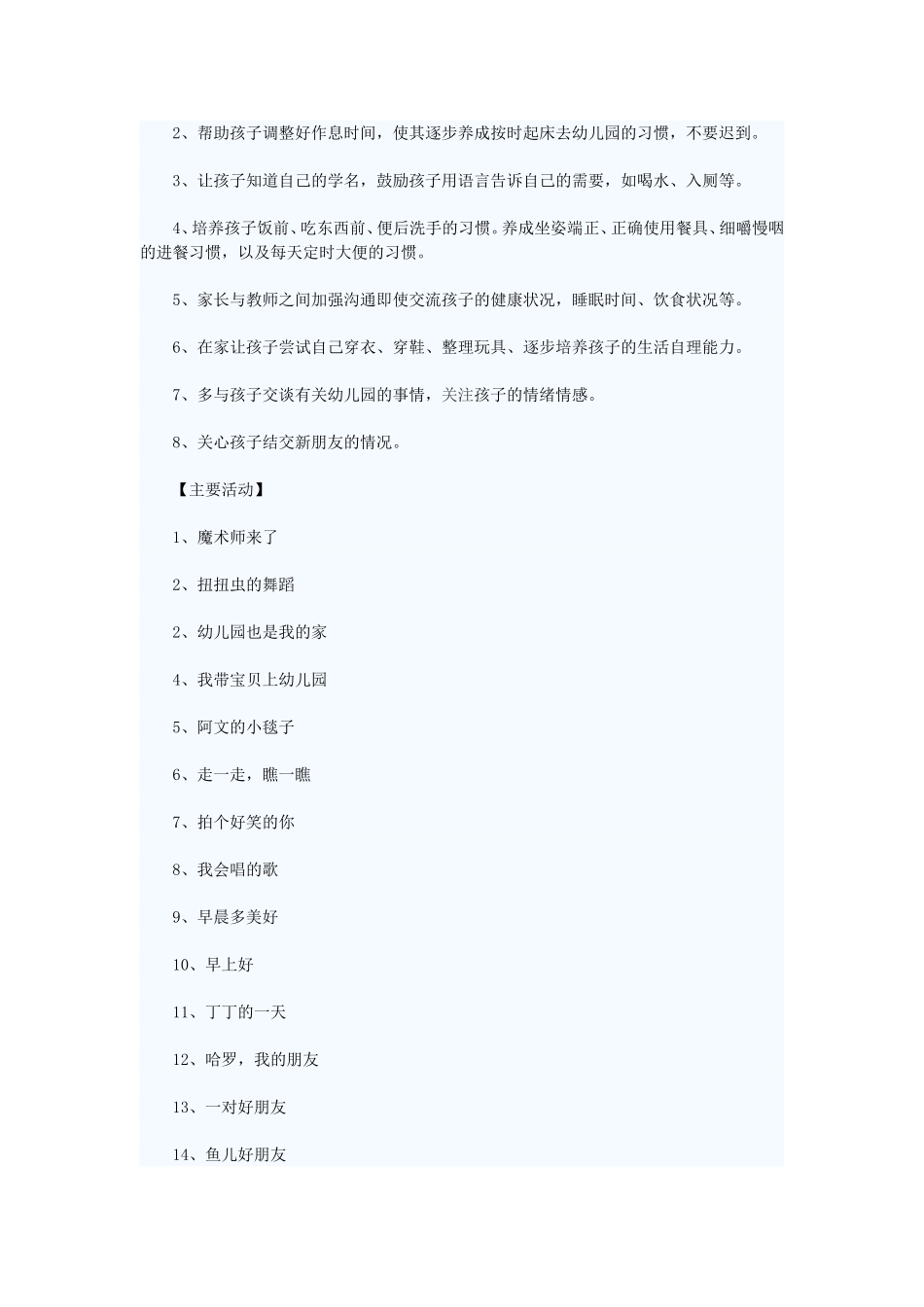 2、帮助孩子调整好作息时间，使其逐步养成按时起床去幼儿园的习惯，不要迟到。

3、让孩子知道自己的学名，鼓励孩子用语言告诉自己的需要，如喝水、入厕等。

4、培养孩子饭前、吃东西前、便后洗手的习惯。养成坐姿端正、正确使用餐具、细嚼慢咽的进餐习惯，以及每天定时大便的习惯。

5、家长与教师之间加强沟通即使交流孩子的健康状况，睡眠时间、饮食状况等。

6、在家让孩子尝试自己穿衣、穿鞋、整理玩具、逐步培养孩子的生活自理能力。

7、多与孩子交谈有关幼儿园的事情，关注孩子的情绪情感。

8、关心孩子结交新朋友的情况。

【主要活动】

1、魔术师来了

2、扭扭虫的舞蹈

2、幼儿园也是我的家

4、我带宝贝上幼儿园

5、阿文的小毯子

6、走一走，瞧一瞧

7、拍个好笑的你

8、我会唱的歌

9、早晨多美好

10、早上好

11、丁丁的一天

12、哈罗，我的朋友

13、一对好朋友

14、鱼儿好朋友